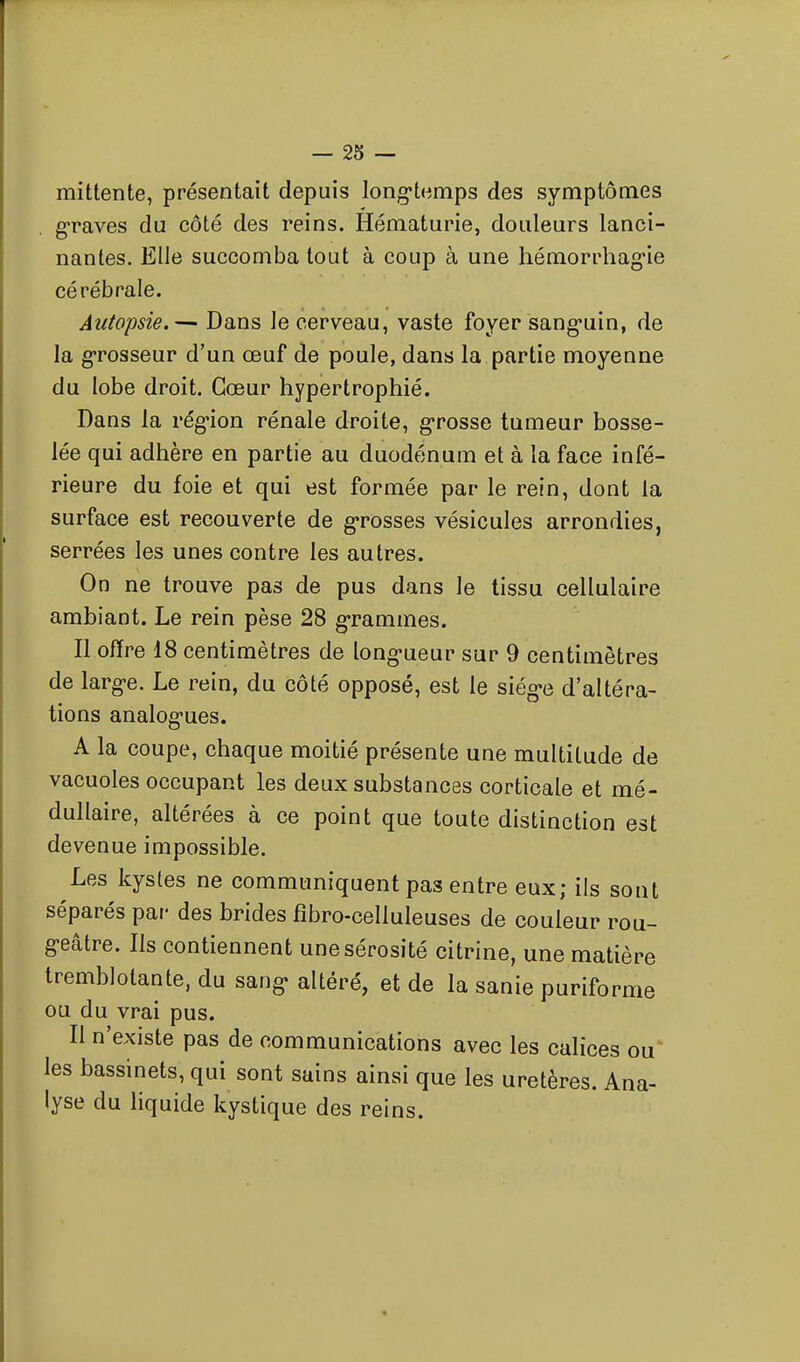 — 25 —

mittente, présentait depuis longtemps des symptômes graves du côté des reins. Hématurie, douleurs lancinantes. Elle succomba tout à coup à une hémorrhagie cérébrale.

Autopsie. — Dans le cerveau, vaste foyer sanguin, de la grosseur d'un œuf de poule, dans la partie moyenne du lobe droit. Cœur hypertrophié.

Dans la région rénale droite, grosse tumeur bosselée qui adhère en partie au duodénum et à la face inférieure du foie et qui est formée par le rein, dont la surface est recouverte de grosses vésicules arrondies, serrées les unes contre les autres.

On ne trouve pas de pus dans le tissu cellulaire ambiant. Le rein pèse 28 grammes.

Il offre 18 centimètres de longueur sur 9 centimètres de large. Le rein, du côté opposé, est le siége d'altérations analogues.

A la coupe, chaque moitié présente une multitude de vacuoles occupant les deux substances corticale et médullaire, altérées à ce point que toute distinction est devenue impossible.

Les kystes ne communiquent pas entre eux; ils sont séparés par des brides fibro-celluleuses de couleur rougeâtre. Ils contiennent une sérosité citrine, une matière tremblotante, du sang altéré, et de la sanie puriforme ou du vrai pus.

Il n'existe pas de communications avec les calices ou les bassinets, qui sont sains ainsi que les uretères. Analyse du liquide kystique des reins.